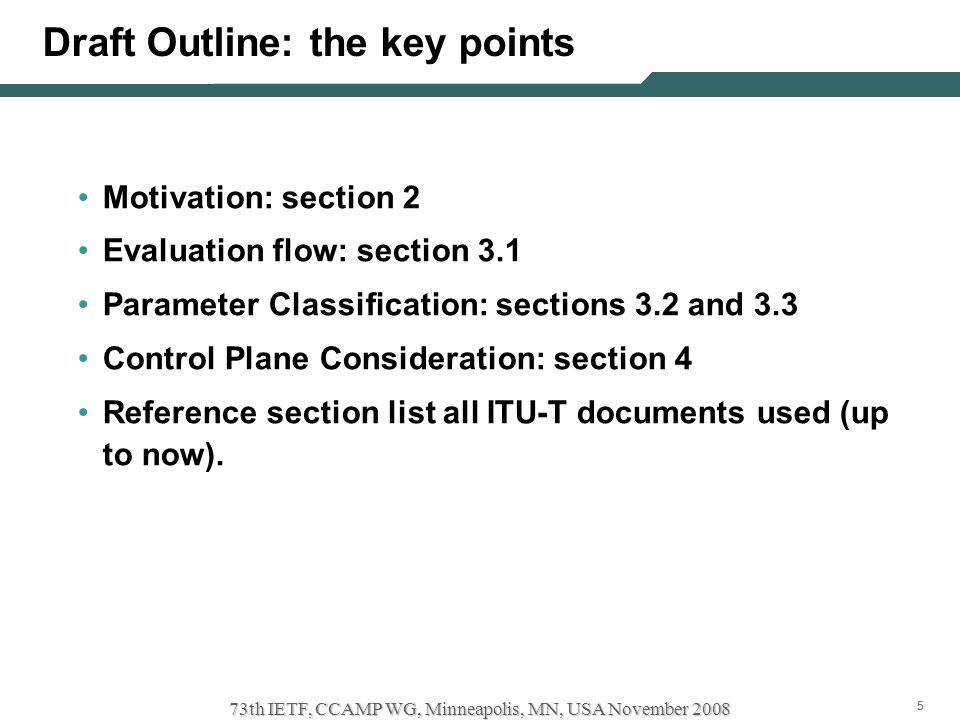 Draft Outline: the key points

• Motivation: section 2
• Evaluation flow: section 3.1
• Parameter Classification: sections 3.2 and 3.3
• Control Plane Consideration: section 4
• Reference section list all ITU-T documents used (up to now).

73th IETF, CCAMP WG, Minneapolis, MN, USA November 2008

5